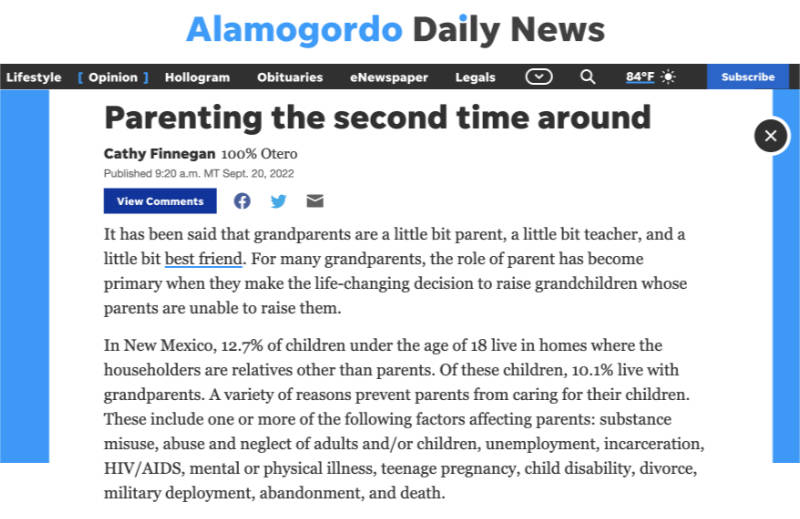 Alamogordo Daily News

Lifestyle [ Opinion ] Hollogram Obituaries eNewspaper Legals 84°F Subscribe

Parenting the second time around

Cathy Finnegan 100% Otero
Published 9:20 a.m. MT Sept. 20, 2022

View Comments

It has been said that grandparents are a little bit parent, a little bit teacher, and a little bit best friend. For many grandparents, the role of parent has become primary when they make the life-changing decision to raise grandchildren whose parents are unable to raise them.

In New Mexico, 12.7% of children under the age of 18 live in homes where the householders are relatives other than parents. Of these children, 10.1% live with grandparents. A variety of reasons prevent parents from caring for their children. These include one or more of the following factors affecting parents: substance misuse, abuse and neglect of adults and/or children, unemployment, incarceration, HIV/AIDS, mental or physical illness, teenage pregnancy, child disability, divorce, military deployment, abandonment, and death.